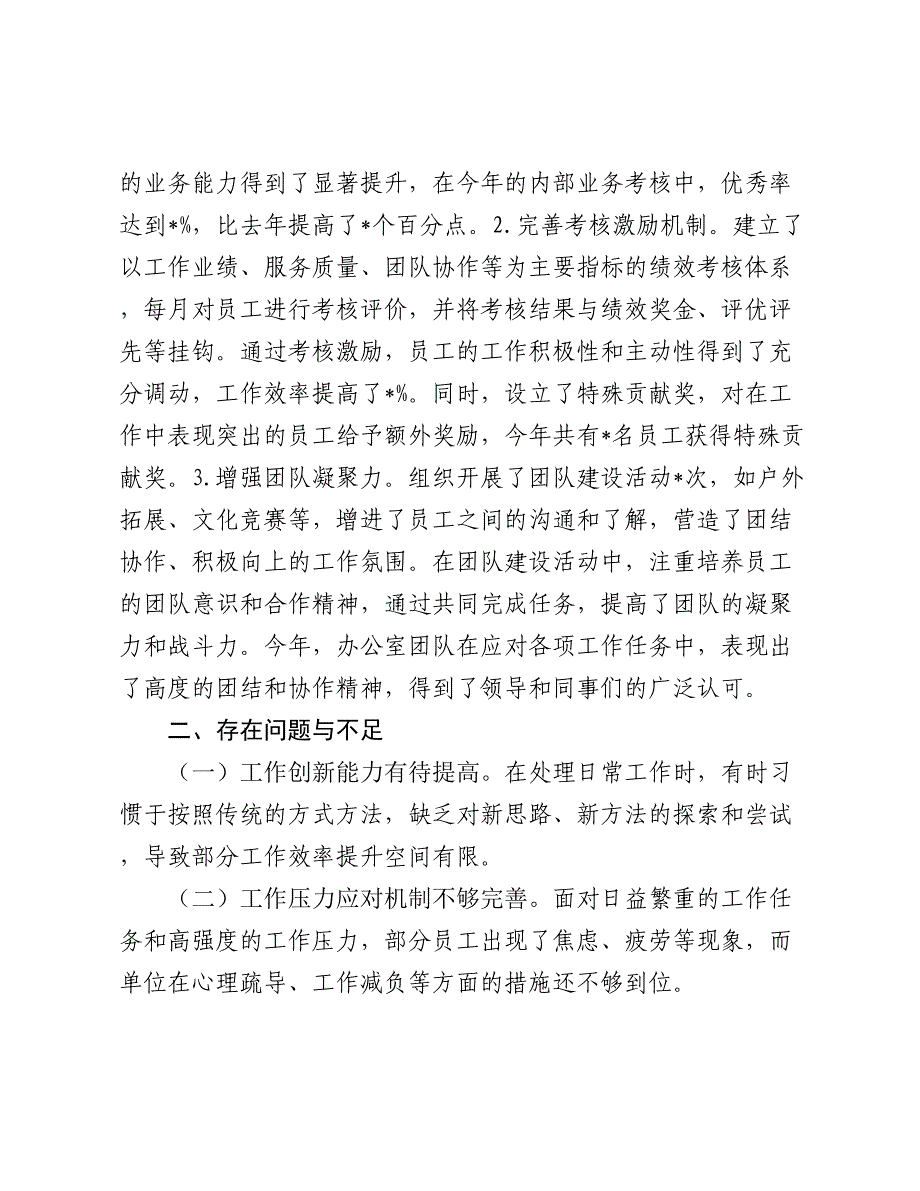 的业务能力得到了显著提升，在今年的内部业务考核中，优秀率达到*%，比去年提高了*个百分点。2.完善考核激励机制。建立了以工作业绩、服务质量、团队协作等为主要指标的绩效考核体系，每月对员工进行考核评价，并将考核结果与绩效奖金、评优评先等挂钩。通过考核激励，员工的工作积极性和主动性得到了充分调动，工作效率提高了*%。同时，设立了特殊贡献奖，对在工作中表现突出的员工给予额外奖励，今年共有*名员工获得特殊贡献奖。3.增强团队凝聚力。组织开展了团队建设活动*次，如户外拓展、文化竞赛等，增进了员工之间的沟通和了解，营造了团结协作、积极向上的工作氛围。在团队建设活动中，注重培养员工的团队意识和合作精神，通过共同完成任务，提高了团队的凝聚力和战斗力。今年，办公室团队在应对各项工作任务中，表现出了高度的团结和协作精神，得到了领导和同事们的广泛认可。

二、存在问题与不足

（一）工作创新能力有待提高。在处理日常工作时，有时习惯于按照传统的方式方法，缺乏对新思路、新方法的探索和尝试，导致部分工作效率提升空间有限。

（二）工作压力应对机制不够完善。面对日益繁重的工作任务和高强度的工作压力，部分员工出现了焦虑、疲劳等现象，而单位在心理疏导、工作减负等方面的措施还不够到位。